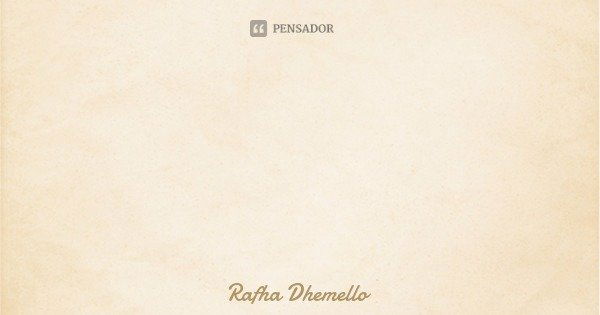 PENSADOR

Rafha Dhemello